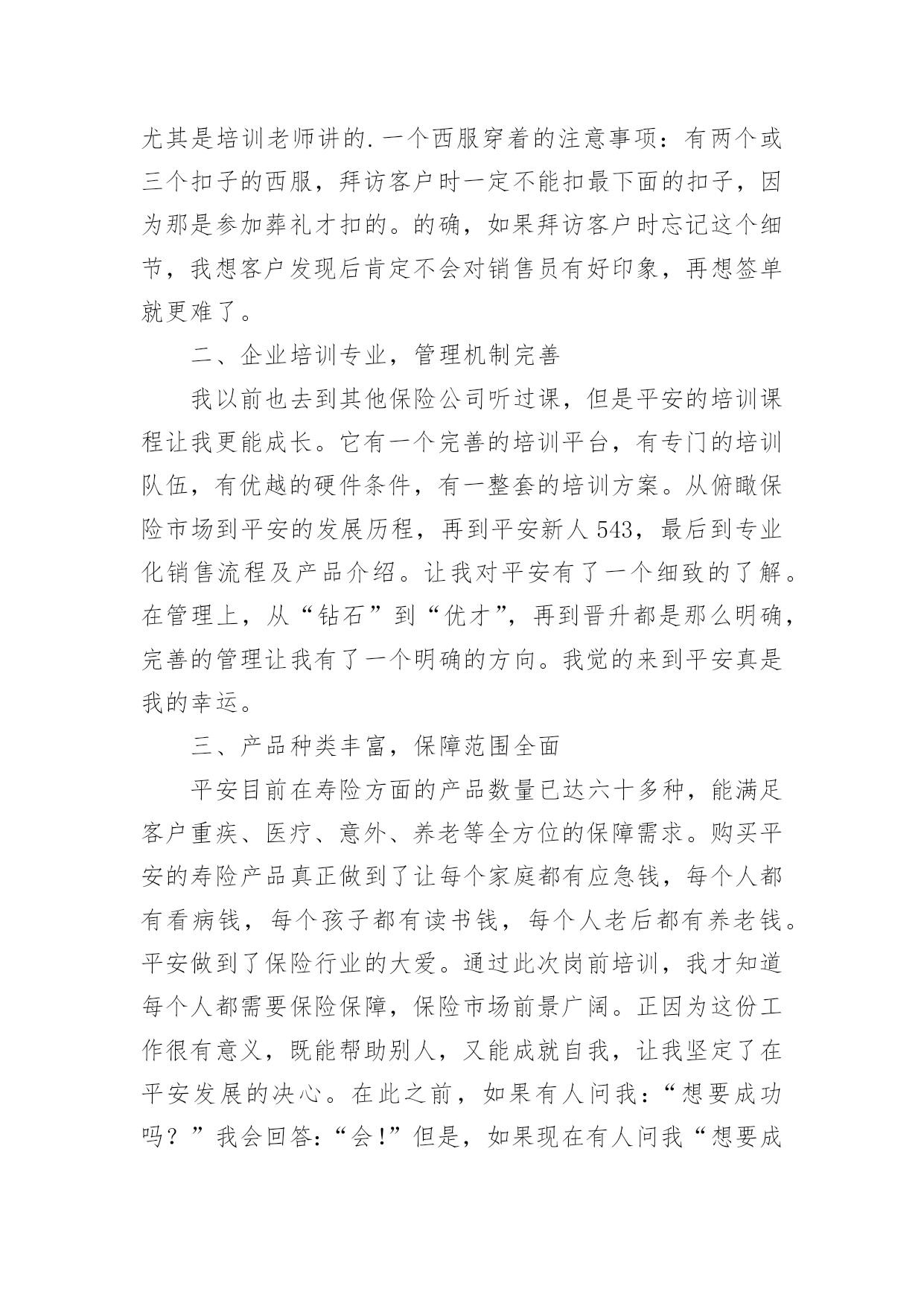 尤其是培训老师讲的.一个西服穿着的注意事项：有两个或三个扣子的西服，拜访客户时一定不能扣最下面的扣子，因为那是参加葬礼才扣的。的确，如果拜访客户时忘记这个细节，我想客户发现后肯定不会对销售员有好印象，再想签单就更难了。

二、企业培训专业，管理机制完善

我以前也去到其他保险公司听过课，但是平安的培训课程让我更能成长。它有一个完善的培训平台，有专门的培训队伍，有优越的硬件条件，有一整套的培训方案。从俯瞰保险市场到平安的发展历程，再到平安新人543，最后到专业化销售流程及产品介绍。让我对平安有了一个细致的了解。在管理上，从“钻石”到“优才”，再到晋升都是那么明确，完善的管理让我有了一个明确的方向。我觉的来到平安真是我的幸运。

三、产品种类丰富，保障范围全面

平安目前在寿险方面的产品数量已达六十多种，能满足客户重疾、医疗、意外、养老等全方位的保障需求。购买平安的寿险产品真正做到了让每个家庭都有应急钱，每个人都有看病钱，每个孩子都有读书钱，每个人老后都有养老钱。平安做到了保险行业的大爱。通过此次岗前培训，我才知道每个人都需要保险保障，保险市场前景广阔。正因为这份工作很有意义，既能帮助别人，又能成就自我，让我坚定了在平安发展的决心。在此之前，如果有人问我：“想要成功吗？”我会回答：“会!”但是，如果现在有人问我“想要成